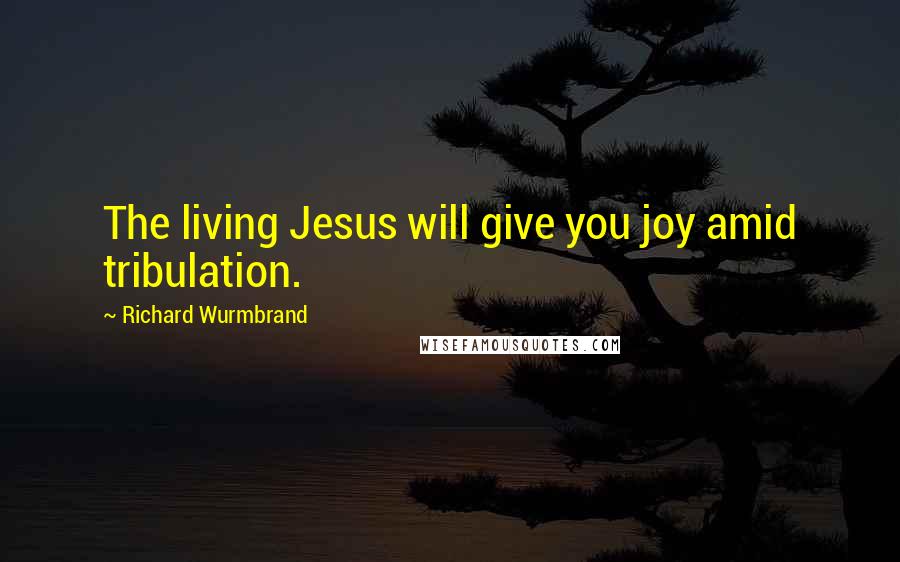 The living Jesus will give you joy amid tribulation.

~ Richard Wurmbrand

WISEFAMOUSQUOTES.COM